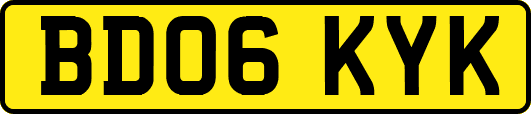 BD06 KYK